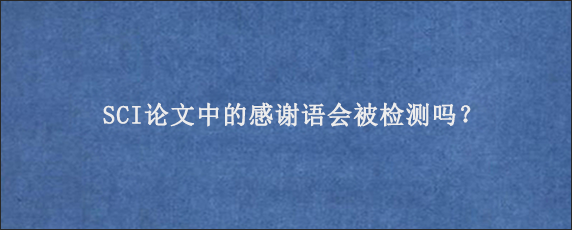 SCI论文中的感谢语会被检测吗？